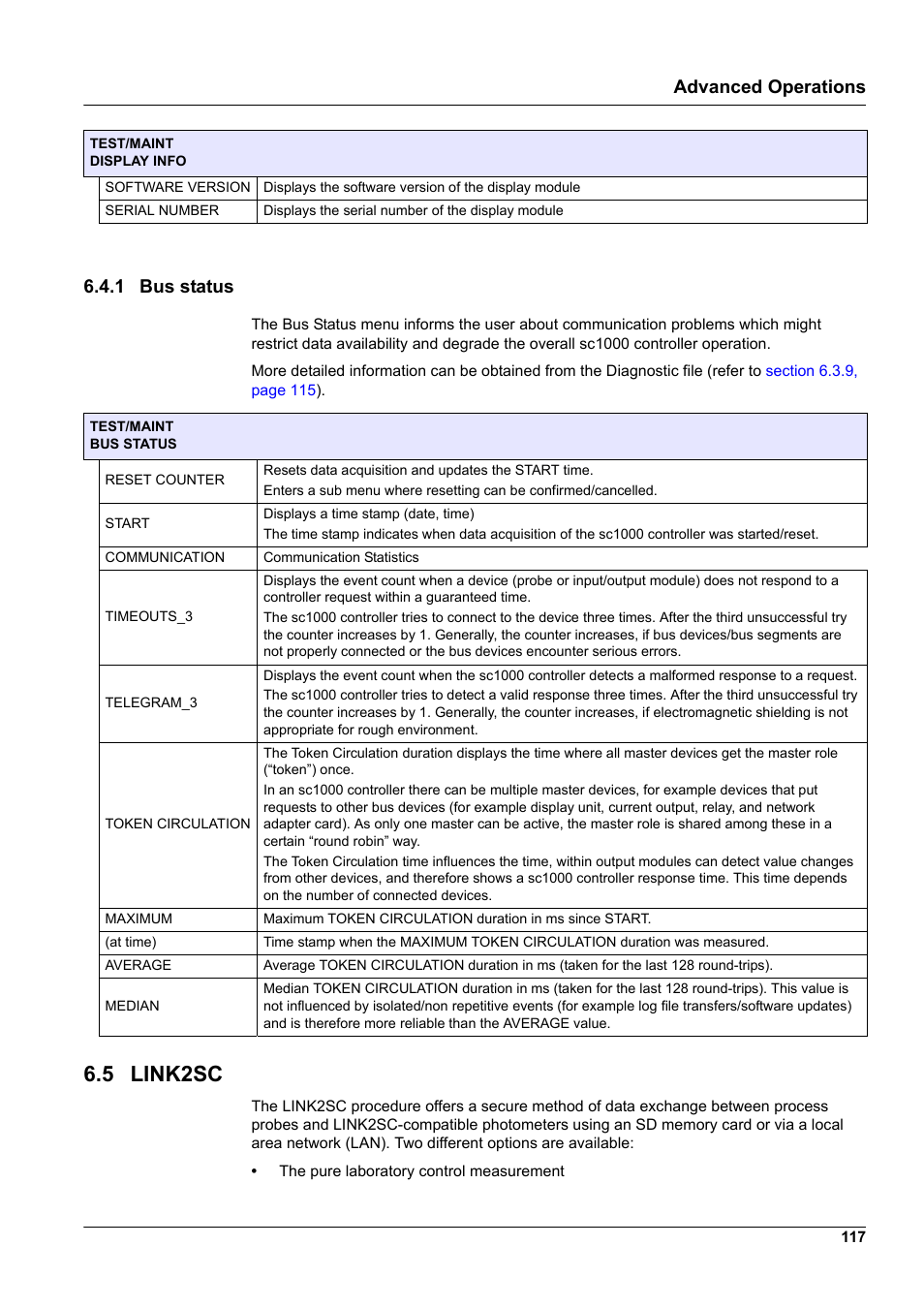 Advanced Operations

| TEST/MAINT DISPLAY INFO | |
|---|---|
| SOFTWARE VERSION | Displays the software version of the display module |
| SERIAL NUMBER | Displays the serial number of the display module |

6.4.1 Bus status

The Bus Status menu informs the user about communication problems which might restrict data availability and degrade the overall sc1000 controller operation.

More detailed information can be obtained from the Diagnostic file (refer to section 6.3.9, page 115).

| TEST/MAINT BUS STATUS | |
|---|---|
| RESET COUNTER | Resets data acquisition and updates the START time. Enters a sub menu where resetting can be confirmed/cancelled. |
| START | Displays a time stamp (date, time) The time stamp indicates when data acquisition of the sc1000 controller was started/reset. |
| COMMUNICATION | Communication Statistics |
| TIMEOUTS_3 | Displays the event count when a device (probe or input/output module) does not respond to a controller request within a guaranteed time. The sc1000 controller tries to connect to the device three times. After the third unsuccessful try the counter increases by 1. Generally, the counter increases, if bus devices/bus segments are not properly connected or the bus devices encounter serious errors. |
| TELEGRAM_3 | Displays the event count when the sc1000 controller detects a malformed response to a request. The sc1000 controller tries to detect a valid response three times. After the third unsuccessful try the counter increases by 1. Generally, the counter increases, if electromagnetic shielding is not appropriate for rough environment. |
| TOKEN CIRCULATION | The Token Circulation duration displays the time where all master devices get the master role (“token”) once. In an sc1000 controller there can be multiple master devices, for example devices that put requests to other bus devices (for example display unit, current output, relay, and network adapter card). As only one master can be active, the master role is shared among these in a certain “round robin” way. The Token Circulation time influences the time, within output modules can detect value changes from other devices, and therefore shows a sc1000 controller response time. This time depends on the number of connected devices. |
| MAXIMUM | Maximum TOKEN CIRCULATION duration in ms since START. |
| (at time) | Time stamp when the MAXIMUM TOKEN CIRCULATION duration was measured. |
| AVERAGE | Average TOKEN CIRCULATION duration in ms (taken for the last 128 round-trips). |
| MEDIAN | Median TOKEN CIRCULATION duration in ms (taken for the last 128 round-trips). This value is not influenced by isolated/non repetitive events (for example log file transfers/software updates) and is therefore more reliable than the AVERAGE value. |

6.5 LINK2SC

The LINK2SC procedure offers a secure method of data exchange between process probes and LINK2SC-compatible photometers using an SD memory card or via a local area network (LAN). Two different options are available:

• The pure laboratory control measurement

117